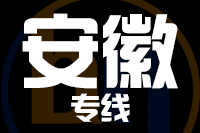 安徽
专线